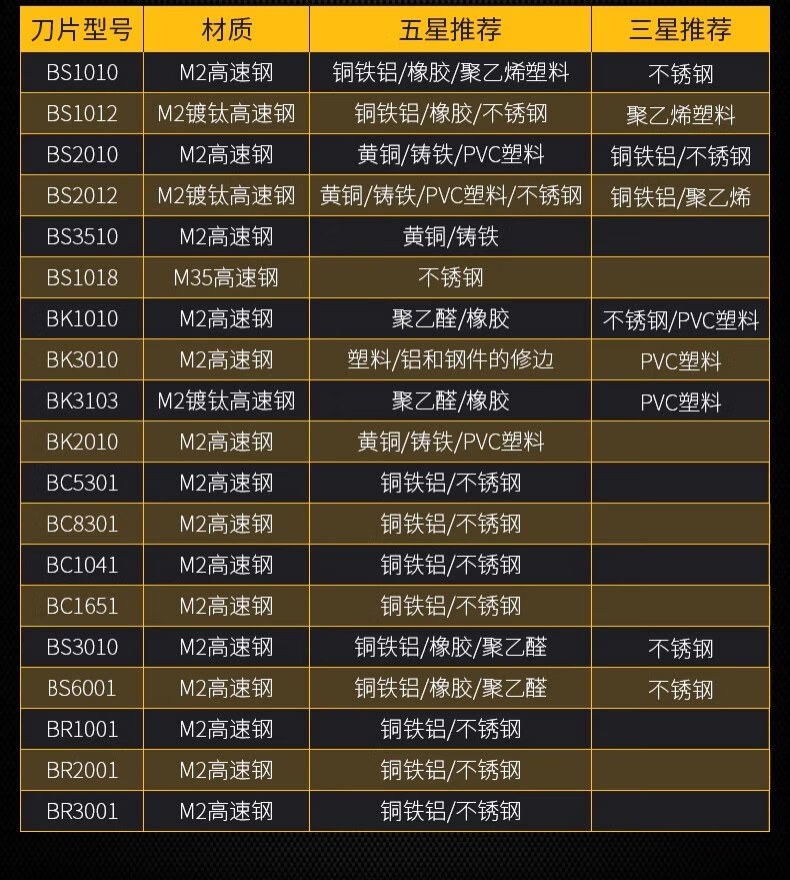 | 刀片型号 | 材质 | 五星推荐 | 三星推荐 |
|---|---|---|---|
| BS1010 | M2高速钢 | 铜铁铝/橡胶/聚乙烯塑料 | 不锈钢 |
| BS1012 | M2镀钛高速钢 | 铜铁铝/橡胶/不锈钢 | 聚乙烯塑料 |
| BS2010 | M2高速钢 | 黄铜/铸铁/PVC塑料 | 铜铁铝/不锈钢 |
| BS2012 | M2镀钛高速钢 | 黄铜/铸铁/PVC塑料/不锈钢 | 铜铁铝/聚乙烯 |
| BS3510 | M2高速钢 | 黄铜/铸铁 | |
| BS1018 | M35高速钢 | 不锈钢 | |
| BK1010 | M2高速钢 | 聚乙醛/橡胶 | 不锈钢/PVC塑料 |
| BK3010 | M2高速钢 | 塑料/铝和钢件的修边 | PVC塑料 |
| BK3103 | M2镀钛高速钢 | 聚乙醛/橡胶 | PVC塑料 |
| BK2010 | M2高速钢 | 黄铜/铸铁/PVC塑料 | |
| BC5301 | M2高速钢 | 铜铁铝/不锈钢 | |
| BC8301 | M2高速钢 | 铜铁铝/不锈钢 | |
| BC1041 | M2高速钢 | 铜铁铝/不锈钢 | |
| BC1651 | M2高速钢 | 铜铁铝/不锈钢 | |
| BS3010 | M2高速钢 | 铜铁铝/橡胶/聚乙醛 | 不锈钢 |
| BS6001 | M2高速钢 | 铜铁铝/橡胶/聚乙醛 | 不锈钢 |
| BR1001 | M2高速钢 | 铜铁铝/不锈钢 | |
| BR2001 | M2高速钢 | 铜铁铝/不锈钢 | |
| BR3001 | M2高速钢 | 铜铁铝/不锈钢 | |